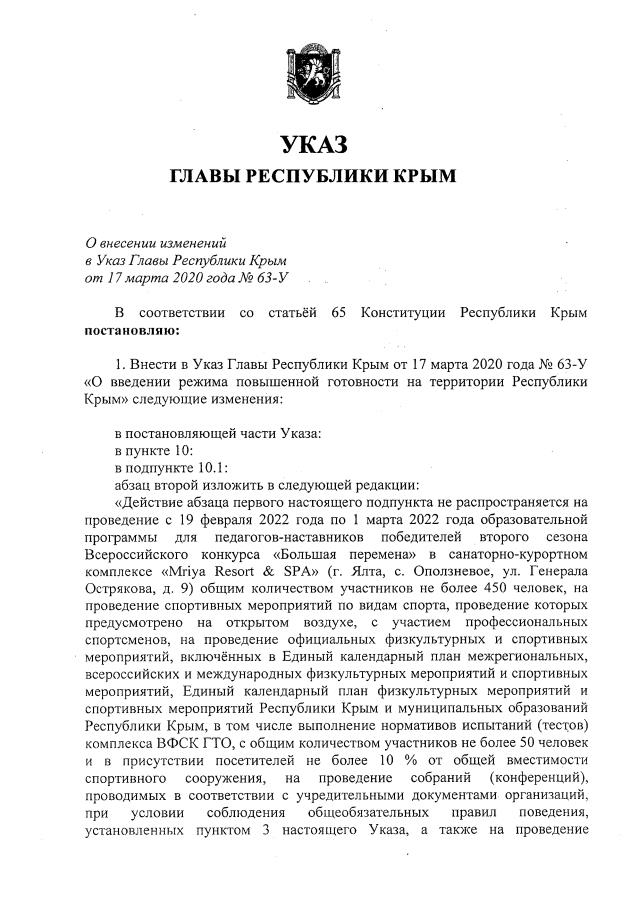 УКАЗ
ГЛАВЫ РЕСПУБЛИКИ КРЫМ

О внесении изменений
в Указ Главы Республики Крым
от 17 марта 2020 года № 63-У

В соответствии со статьёй 65 Конституции Республики Крым **постановляю:**

1. Внести в Указ Главы Республики Крым от 17 марта 2020 года № 63-У «О введении режима повышенной готовности на территории Республики Крым» следующие изменения:

в постановляющей части Указа:
в пункте 10:
в подпункте 10.1:
абзац второй изложить в следующей редакции:
«Действие абзаца первого настоящего подпункта не распространяется на проведение с 19 февраля 2022 года по 1 марта 2022 года образовательной программы для педагогов-наставников победителей второго сезона Всероссийского конкурса «Большая перемена» в санаторно-курортном комплексе «Mriya Resort & SPA» (г. Ялта, с. Оползневое, ул. Генерала Острякова, д. 9) общим количеством участников не более 450 человек, на проведение спортивных мероприятий по видам спорта, проведение которых предусмотрено на открытом воздухе, с участием профессиональных спортсменов, на проведение официальных физкультурных и спортивных мероприятий, включённых в Единый календарный план межрегиональных, всероссийских и международных физкультурных мероприятий и спортивных мероприятий, Единый календарный план физкультурных мероприятий и спортивных мероприятий Республики Крым и муниципальных образований Республики Крым, в том числе выполнение нормативов испытаний (тестов) комплекса ВФСК ГТО, с общим количеством участников не более 50 человек и в присутствии посетителей не более 10 % от общей вместимости спортивного сооружения, на проведение собраний (конференций), проводимых в соответствии с учредительными документами организаций, при условии соблюдения общеобязательных правил поведения, установленных пунктом 3 настоящего Указа, а также на проведение